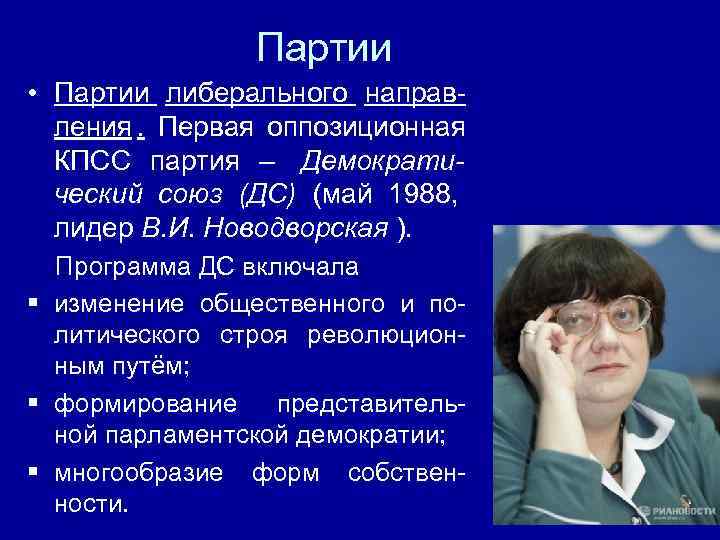 Партии

• Партии либерального направления. Первая оппозиционная КПСС партия – Демократический союз (ДС) (май 1988, лидер В.И. Новодворская ).

Программа ДС включала

▪ изменение общественного и политического строя революционным путём;

▪ формирование представительной парламентской демократии;

▪ многообразие форм собственности.

РИАНОВОСТИ